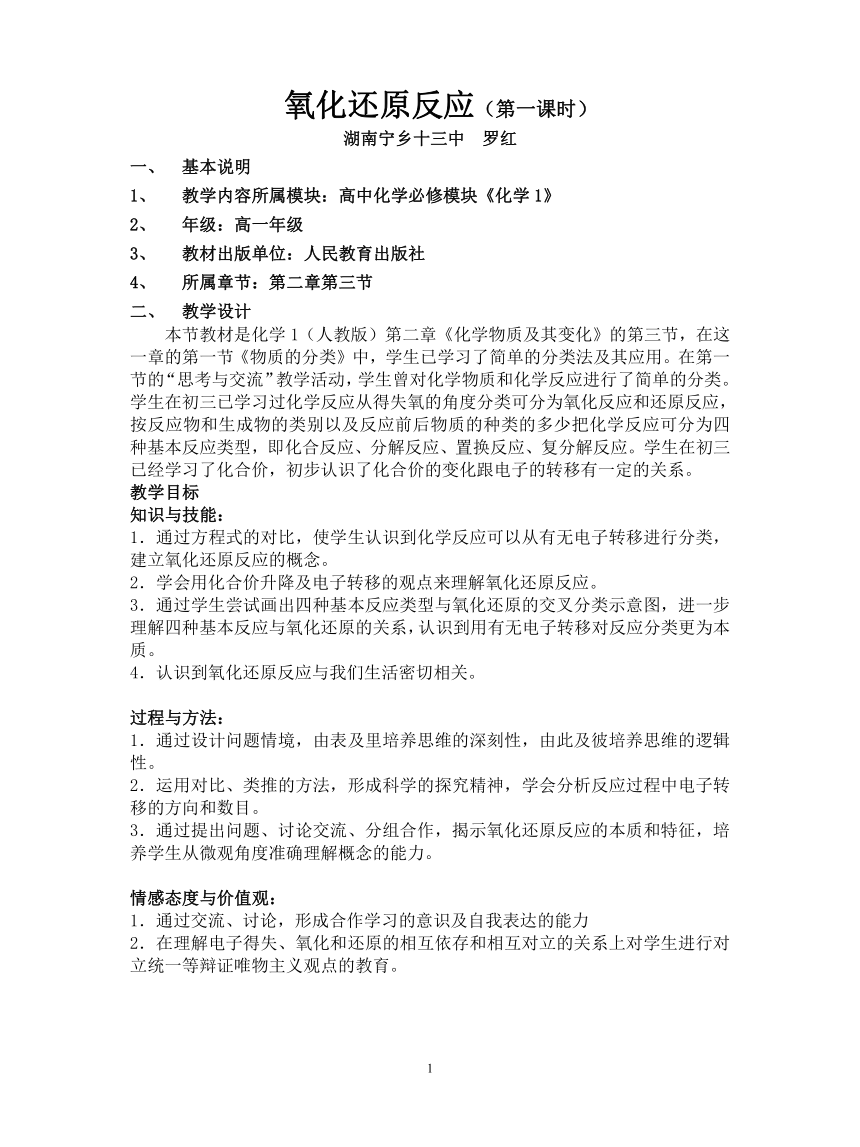 氧化还原反应（第一课时）
湖南宁乡十三中　罗红

一、　基本说明

1、　教学内容所属模块：高中化学必修模块《化学 1》

2、　年级：高一年级

3、　教材出版单位：人民教育出版社

4、　所属章节：第二章第三节

二、　教学设计

本节教材是化学 1（人教版）第二章《化学物质及其变化》的第三节，在这一章的第一节《物质的分类》中，学生已学习了简单的分类法及其应用。在第一节的“思考与交流”教学活动，学生曾对化学物质和化学反应进行了简单的分类。学生在初三已学习过化学反应从得失氧的角度分类可分为氧化反应和还原反应，按反应物和生成物的类别以及反应前后物质的种类的多少把化学反应可分为四种基本反应类型，即化合反应、分解反应、置换反应、复分解反应。学生在初三已经学习了化合价，初步认识了化合价的变化跟电子的转移有一定的关系。

教学目标

知识与技能：

1．通过方程式的对比，使学生认识到化学反应可以从有无电子转移进行分类，建立氧化还原反应的概念。

2．学会用化合价升降及电子转移的观点来理解氧化还原反应。

3．通过学生尝试画出四种基本反应类型与氧化还原的交叉分类示意图，进一步理解四种基本反应与氧化还原的关系，认识到用有无电子转移对反应分类更为本质。

4．认识到氧化还原反应与我们生活密切相关。

过程与方法：

1．通过设计问题情境，由表及里培养思维的深刻性，由此及彼培养思维的逻辑性。

2．运用对比、类推的方法，形成科学的探究精神，学会分析反应过程中电子转移的方向和数目。

3．通过提出问题、讨论交流、分组合作，揭示氧化还原反应的本质和特征，培养学生从微观角度准确理解概念的能力。

情感态度与价值观：

1．通过交流、讨论，形成合作学习的意识及自我表达的能力

2．在理解电子得失、氧化和还原的相互依存和相互对立的关系上对学生进行对立统一等辩证唯物主义观点的教育。

1